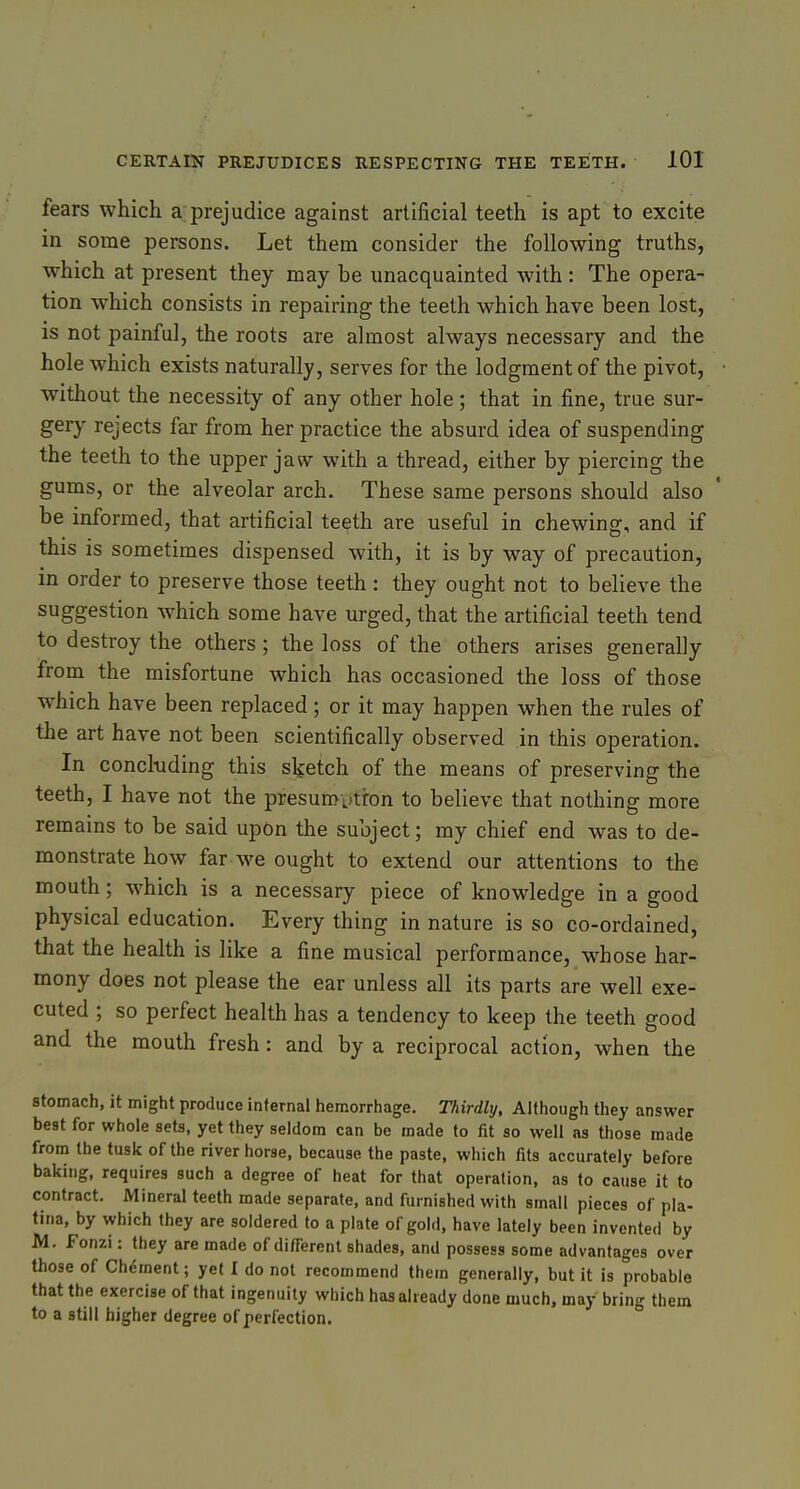 CERTAIN PREJUDICES RESPECTING THE TEETH. 101

fears which a prejudice against artificial teeth is apt to excite in some persons. Let them consider the following truths, which at present they may be unacquainted with: The operation which consists in repairing the teeth which have been lost, is not painful, the roots are almost always necessary and the hole which exists naturally, serves for the lodgment of the pivot, without the necessity of any other hole; that in fine, true surgery rejects far from her practice the absurd idea of suspending the teeth to the upper jaw with a thread, either by piercing the gums, or the alveolar arch. These same persons should also be informed, that artificial teeth are useful in chewing, and if this is sometimes dispensed with, it is by way of precaution, in order to preserve those teeth: they ought not to believe the suggestion which some have urged, that the artificial teeth tend to destroy the others; the loss of the others arises generally from the misfortune which has occasioned the loss of those which have been replaced; or it may happen when the rules of the art have not been scientifically observed in this operation.

In concluding this sketch of the means of preserving the teeth, I have not the presumption to believe that nothing more remains to be said upon the subject; my chief end was to demonstrate how far we ought to extend our attentions to the mouth; which is a necessary piece of knowledge in a good physical education. Every thing in nature is so co-ordained, that the health is like a fine musical performance, whose harmony does not please the ear unless all its parts are well executed; so perfect health has a tendency to keep the teeth good and the mouth fresh: and by a reciprocal action, when the

stomach, it might produce internal hemorrhage. Thirdly, Although they answer best for whole sets, yet they seldom can be made to fit so well as those made from the tusk of the river horse, because the paste, which fits accurately before baking, requires such a degree of heat for that operation, as to cause it to contract. Mineral teeth made separate, and furnished with small pieces of platina, by which they are soldered to a plate of gold, have lately been invented by M. Fonzi: they are made of different shades, and possess some advantages over those of Chément; yet I do not recommend them generally, but it is probable that the exercise of that ingenuity which has already done much, may bring them to a still higher degree of perfection.